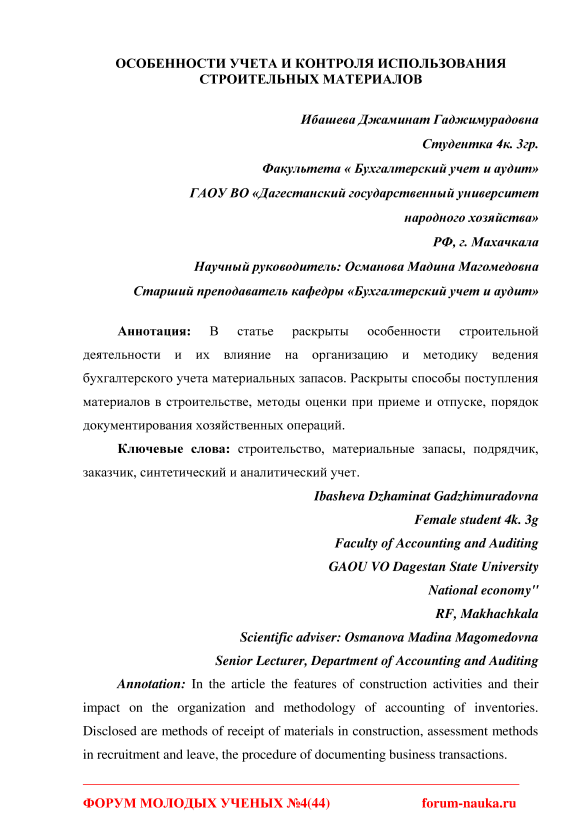 ОСОБЕННОСТИ УЧЕТА И КОНТРОЛЯ ИСПОЛЬЗОВАНИЯ СТРОИТЕЛЬНЫХ МАТЕРИАЛОВ

Ибашева Джаминат Гаджимурадовна
Студентка 4к. 3гр.
Факультета « Бухгалтерский учет и аудит»
ГАОУ ВО «Дагестанский государственный университет народного хозяйства»
РФ, г. Махачкала
Научный руководитель: Османова Мадина Магомедовна
Старший преподаватель кафедры «Бухгалтерский учет и аудит»

Аннотация: В статье раскрыты особенности строительной деятельности и их влияние на организацию и методику ведения бухгалтерского учета материальных запасов. Раскрыты способы поступления материалов в строительстве, методы оценки при приеме и отпуске, порядок документирования хозяйственных операций.

Ключевые слова: строительство, материальные запасы, подрядчик, заказчик, синтетический и аналитический учет.

Ibasheva Dzhaminat Gadzhimuradovna
Female student 4k. 3g
Faculty of Accounting and Auditing
GAOU VO Dagestan State University
National economy"
RF, Makhachkala
Scientific adviser: Osmanova Madina Magomedovna
Senior Lecturer, Department of Accounting and Auditing

Annotation: In the article the features of construction activities and their impact on the organization and methodology of accounting of inventories. Disclosed are methods of receipt of materials in construction, assessment methods in recruitment and leave, the procedure of documenting business transactions.

ФОРУМ МОЛОДЫХ УЧЕНЫХ №4(44) forum-nauka.ru